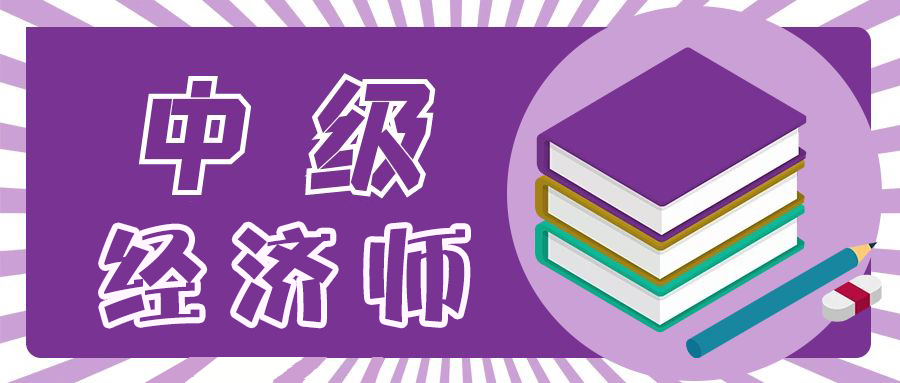 中级
经济师